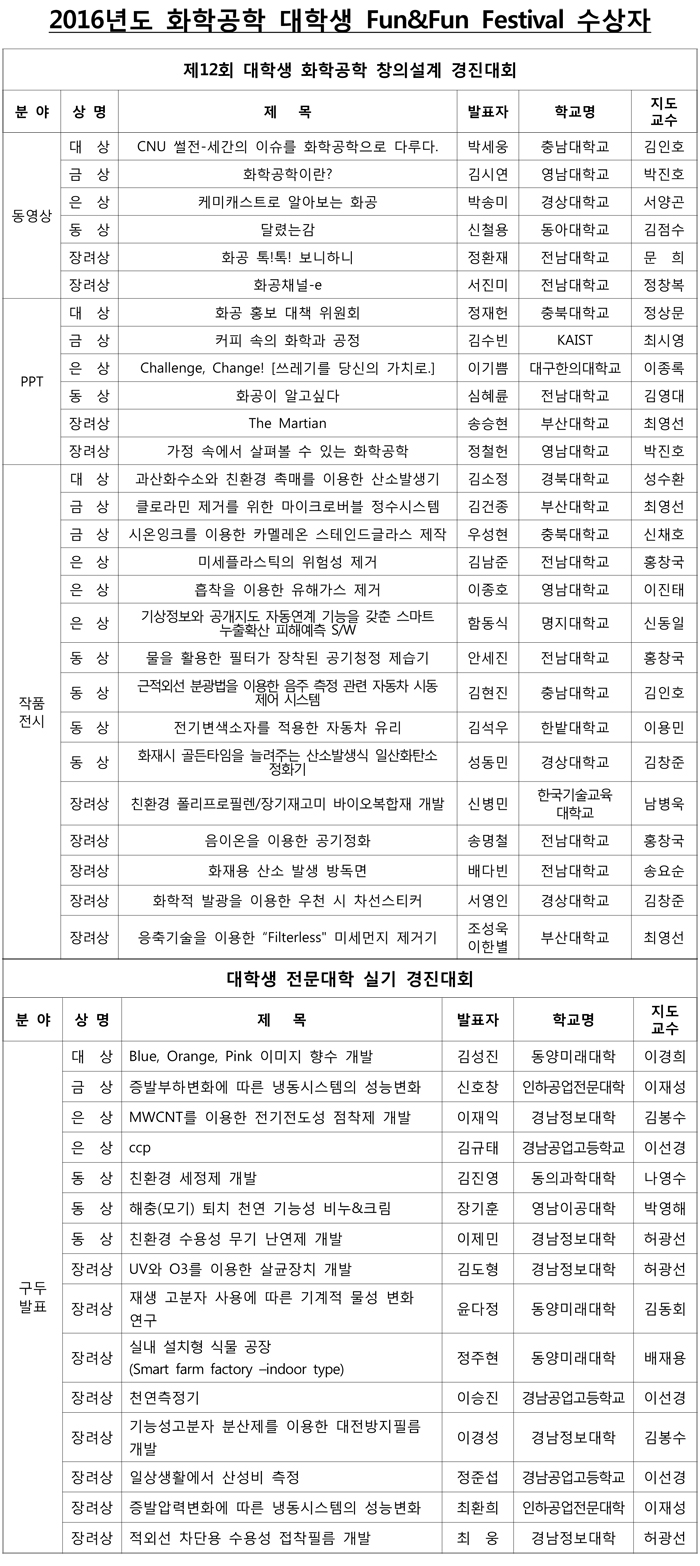 2016년도 화학공학 대학생 Fun&Fun Festival 수상자

제12회 대학생 화학공학 창의설계 경진대회

| 분 야 | 상 명 | 제 목 | 발표자 | 학교명 | 지도교수 |
|---|---|---|---|---|---|
| 동영상 | 대 상 | CNU 썰전-세간의 이슈를 화학공학으로 다루다. | 박세웅 | 충남대학교 | 김인호 |
| | 금 상 | 화학공학이란? | 김시연 | 영남대학교 | 박진호 |
| | 은 상 | 케미캐스트로 알아보는 화공 | 박송미 | 경상대학교 | 서양곤 |
| | 동 상 | 달렸는감 | 신철용 | 동아대학교 | 김점수 |
| | 장려상 | 화공 톡!톡! 보니하니 | 정환재 | 전남대학교 | 문 희 |
| | 장려상 | 화공채널-e | 서진미 | 전남대학교 | 정창복 |
| PPT | 대 상 | 화공 홍보 대책 위원회 | 정재헌 | 충북대학교 | 정상문 |
| | 금 상 | 커피 속의 화학과 공정 | 김수빈 | KAIST | 최시영 |
| | 은 상 | Challenge, Change! [쓰레기를 당신의 가치로.] | 이기쁨 | 대구한의대학교 | 이종록 |
| | 동 상 | 화공이 알고싶다 | 심혜륜 | 전남대학교 | 김영대 |
| | 장려상 | The Martian | 송승현 | 부산대학교 | 최영선 |
| | 장려상 | 가정 속에서 살펴볼 수 있는 화학공학 | 정철헌 | 영남대학교 | 박진호 |
| 작품전시 | 대 상 | 과산화수소와 친환경 촉매를 이용한 산소발생기 | 김소정 | 경북대학교 | 성수환 |
| | 금 상 | 클로라민 제거를 위한 마이크로버블 정수시스템 | 김건종 | 부산대학교 | 최영선 |
| | 금 상 | 시온잉크를 이용한 카멜레온 스테인드글라스 제작 | 우성현 | 충북대학교 | 신채호 |
| | 은 상 | 미세플라스틱의 위험성 제거 | 김남준 | 전남대학교 | 홍창국 |
| | 은 상 | 흡착을 이용한 유해가스 제거 | 이종호 | 영남대학교 | 이진태 |
| | 은 상 | 기상정보와 공개지도 자동연계 기능을 갖춘 스마트 누출확산 피해예측 S/W | 함동식 | 명지대학교 | 신동일 |
| | 동 상 | 물을 활용한 필터가 장착된 공기청정 제습기 | 안세진 | 전남대학교 | 홍창국 |
| | 동 상 | 근적외선 분광법을 이용한 음주 측정 관련 자동차 시동 제어 시스템 | 김현진 | 충남대학교 | 김인호 |
| | 동 상 | 전기변색소자를 적용한 자동차 유리 | 김석우 | 한밭대학교 | 이용민 |
| | 동 상 | 화재시 골든타임을 늘려주는 산소발생식 일산화탄소 정화기 | 성동민 | 경상대학교 | 김창준 |
| | 장려상 | 친환경 폴리프로필렌/장기재고미 바이오복합재 개발 | 신병민 | 한국기술교육대학교 | 남병욱 |
| | 장려상 | 음이온을 이용한 공기정화 | 송명철 | 전남대학교 | 홍창국 |
| | 장려상 | 화재용 산소 발생 방독면 | 배다빈 | 전남대학교 | 송요순 |
| | 장려상 | 화학적 발광을 이용한 우천 시 차선스티커 | 서영인 | 경상대학교 | 김창준 |
| | 장려상 | 응축기술을 이용한 "Filterless" 미세먼지 제거기 | 조성욱 이한별 | 부산대학교 | 최영선 |

대학생 전문대학 실기 경진대회

| 분 야 | 상 명 | 제 목 | 발표자 | 학교명 | 지도교수 |
|---|---|---|---|---|---|
| 구두발표 | 대 상 | Blue, Orange, Pink 이미지 향수 개발 | 김성진 | 동양미래대학 | 이경희 |
| | 금 상 | 증발부하변화에 따른 냉동시스템의 성능변화 | 신호창 | 인하공업전문대학 | 이재성 |
| | 은 상 | MWCNT를 이용한 전기전도성 점착제 개발 | 이재익 | 경남정보대학 | 김봉수 |
| | 은 상 | ccp | 김규태 | 경남공업고등학교 | 이선경 |
| | 동 상 | 친환경 세정제 개발 | 김진영 | 동의과학대학 | 나영수 |
| | 동 상 | 해충(모기) 퇴치 천연 기능성 비누&크림 | 장기훈 | 영남이공대학 | 박영해 |
| | 동 상 | 친환경 수용성 무기 난연제 개발 | 이제민 | 경남정보대학 | 허광선 |
| | 장려상 | UV와 O3를 이용한 살균장치 개발 | 김도형 | 경남정보대학 | 허광선 |
| | 장려상 | 재생 고분자 사용에 따른 기계적 물성 변화 연구 | 윤다정 | 동양미래대학 | 김동회 |
| | 장려상 | 실내 설치형 식물 공장 (Smart farm factory –indoor type) | 정주현 | 동양미래대학 | 배재용 |
| | 장려상 | 천연측정기 | 이승진 | 경남공업고등학교 | 이선경 |
| | 장려상 | 기능성고분자 분산제를 이용한 대전방지필름 개발 | 이경성 | 경남정보대학 | 김봉수 |
| | 장려상 | 일상생활에서 산성비 측정 | 정준섭 | 경남공업고등학교 | 이선경 |
| | 장려상 | 증발압력변화에 따른 냉동시스템의 성능변화 | 최환희 | 인하공업전문대학 | 이재성 |
| | 장려상 | 적외선 차단용 수용성 접착필름 개발 | 최 웅 | 경남정보대학 | 허광선 |